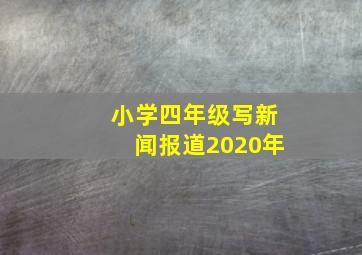 小学四年级写新闻报道2020年